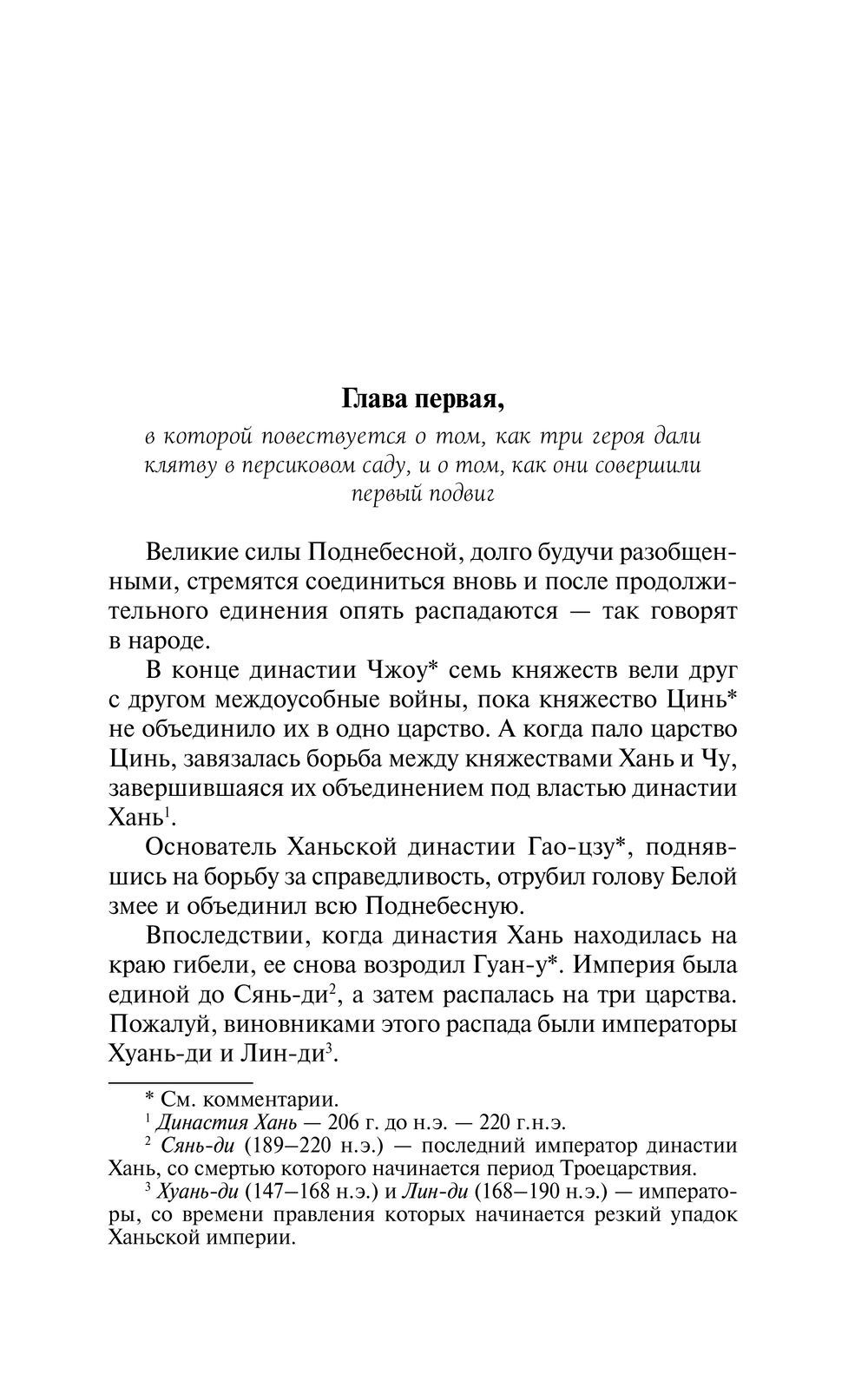 Глава первая,

в которой повествуется о том, как три героя дали клятву в персиковом саду, и о том, как они совершили первый подвиг

Великие силы Поднебесной, долго будучи разобщенными, стремятся соединиться вновь и после продолжительного единения опять распадаются — так говорят в народе.

В конце династии Чжоу* семь княжеств вели друг с другом междоусобные войны, пока княжество Цинь* не объединило их в одно царство. А когда пало царство Цинь, завязалась борьба между княжествами Хань и Чу, завершившаяся их объединением под властью династии Хань$^1$.

Основатель Ханьской династии Гао-цзу*, поднявшись на борьбу за справедливость, отрубил голову Белой змее и объединил всю Поднебесную.

Впоследствии, когда династия Хань находилась на краю гибели, ее снова возродил Гуан-у*. Империя была единой до Сянь-ди$^2$, а затем распалась на три царства. Пожалуй, виновниками этого распада были императоры Хуань-ди и Лин-ди$^3$.

* См. комментарии.

$^1$ Династия Хань — 206 г. до н.э. — 220 г.н.э.

$^2$ Сянь-ди (189–220 н.э.) — последний император династии Хань, со смертью которого начинается период Троецарствия.

$^3$ Хуань-ди (147–168 н.э.) и Лин-ди (168–190 н.э.) — императоры, со времени правления которых начинается резкий упадок Ханьской империи.